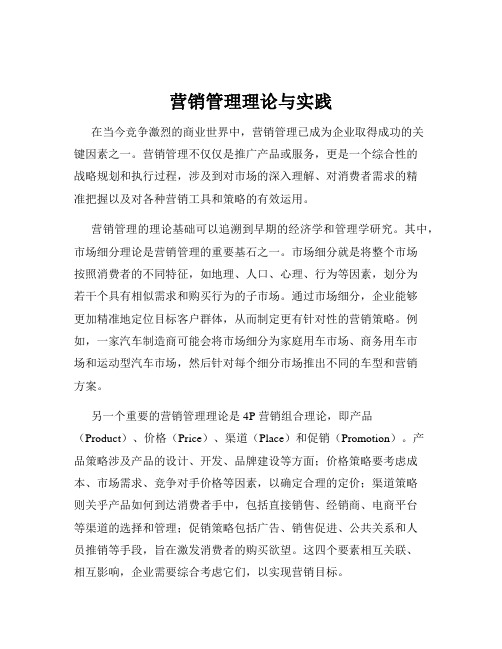 营销管理理论与实践

在当今竞争激烈的商业世界中，营销管理已成为企业取得成功的关键因素之一。营销管理不仅仅是推广产品或服务，更是一个综合性的战略规划和执行过程，涉及到对市场的深入理解、对消费者需求的精准把握以及对各种营销工具和策略的有效运用。

营销管理的理论基础可以追溯到早期的经济学和管理学研究。其中，市场细分理论是营销管理的重要基石之一。市场细分就是将整个市场按照消费者的不同特征，如地理、人口、心理、行为等因素，划分为若干个具有相似需求和购买行为的子市场。通过市场细分，企业能够更加精准地定位目标客户群体，从而制定更有针对性的营销策略。例如，一家汽车制造商可能会将市场细分为家庭用车市场、商务用车市场和运动型汽车市场，然后针对每个细分市场推出不同的车型和营销方案。

另一个重要的营销管理理论是 4P 营销组合理论，即产品（Product）、价格（Price）、渠道（Place）和促销（Promotion）。产品策略涉及产品的设计、开发、品牌建设等方面；价格策略要考虑成本、市场需求、竞争对手价格等因素，以确定合理的定价；渠道策略则关乎产品如何到达消费者手中，包括直接销售、经销商、电商平台等渠道的选择和管理；促销策略包括广告、销售促进、公共关系和人员推销等手段，旨在激发消费者的购买欲望。这四个要素相互关联、相互影响，企业需要综合考虑它们，以实现营销目标。